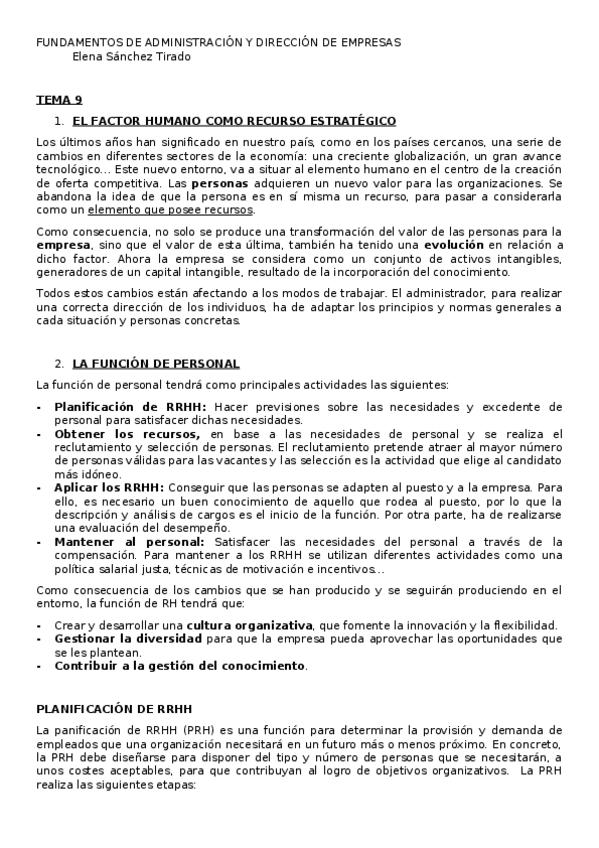 FUNDAMENTOS DE ADMINISTRACIÓN Y DIRECCIÓN DE EMPRESAS
Elena Sánchez Tirado

TEMA 9

1. EL FACTOR HUMANO COMO RECURSO ESTRATÉGICO

Los últimos años han significado en nuestro país, como en los países cercanos, una serie de cambios en diferentes sectores de la economía: una creciente globalización, un gran avance tecnológico… Este nuevo entorno, va a situar al elemento humano en el centro de la creación de oferta competitiva. Las personas adquieren un nuevo valor para las organizaciones. Se abandona la idea de que la persona es en sí misma un recurso, para pasar a considerarla como un elemento que posee recursos.

Como consecuencia, no solo se produce una transformación del valor de las personas para la empresa, sino que el valor de esta última, también ha tenido una evolución en relación a dicho factor. Ahora la empresa se considera como un conjunto de activos intangibles, generadores de un capital intangible, resultado de la incorporación del conocimiento.

Todos estos cambios están afectando a los modos de trabajar. El administrador, para realizar una correcta dirección de los individuos, ha de adaptar los principios y normas generales a cada situación y personas concretas.

2. LA FUNCIÓN DE PERSONAL

La función de personal tendrá como principales actividades las siguientes:

- Planificación de RRHH: Hacer previsiones sobre las necesidades y excedente de personal para satisfacer dichas necesidades.
- Obtener los recursos, en base a las necesidades de personal y se realiza el reclutamiento y selección de personas. El reclutamiento pretende atraer al mayor número de personas válidas para las vacantes y las selección es la actividad que elige al candidato más idóneo.
- Aplicar los RRHH: Conseguir que las personas se adapten al puesto y a la empresa. Para ello, es necesario un buen conocimiento de aquello que rodea al puesto, por lo que la descripción y análisis de cargos es el inicio de la función. Por otra parte, ha de realizarse una evaluación del desempeño.
- Mantener al personal: Satisfacer las necesidades del personal a través de la compensación. Para mantener a los RRHH se utilizan diferentes actividades como una política salarial justa, técnicas de motivación e incentivos…

Como consecuencia de los cambios que se han producido y se seguirán produciendo en el entorno, la función de RH tendrá que:

- Crear y desarrollar una cultura organizativa, que fomente la innovación y la flexibilidad.
- Gestionar la diversidad para que la empresa pueda aprovechar las oportunidades que se les plantean.
- Contribuir a la gestión del conocimiento.

PLANIFICACIÓN DE RRHH

La panificación de RRHH (PRH) es una función para determinar la provisión y demanda de empleados que una organización necesitará en un futuro más o menos próximo. En concreto, la PRH debe diseñarse para disponer del tipo y número de personas que se necesitarán, a unos costes aceptables, para que contribuyan al logro de objetivos organizativos. La PRH realiza las siguientes etapas: